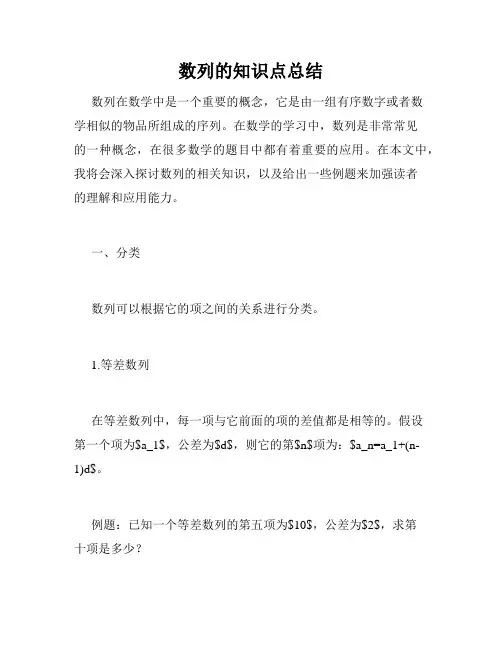 数列的知识点总结

数列在数学中是一个重要的概念，它是由一组有序数字或者数学相似的物品所组成的序列。在数学的学习中，数列是非常常见的一种概念，在很多数学的题目中都有着重要的应用。在本文中，我将会深入探讨数列的相关知识，以及给出一些例题来加强读者的理解和应用能力。

一、分类

数列可以根据它的项之间的关系进行分类。

1.等差数列

在等差数列中，每一项与它前面的项的差值都是相等的。假设第一个项为\$a_1\$，公差为\$d\$，则它的第\$n\$项为：\$a_n=a_1+(n-1)d\$。

例题：已知一个等差数列的第五项为\$10\$，公差为\$2\$，求第十项是多少？